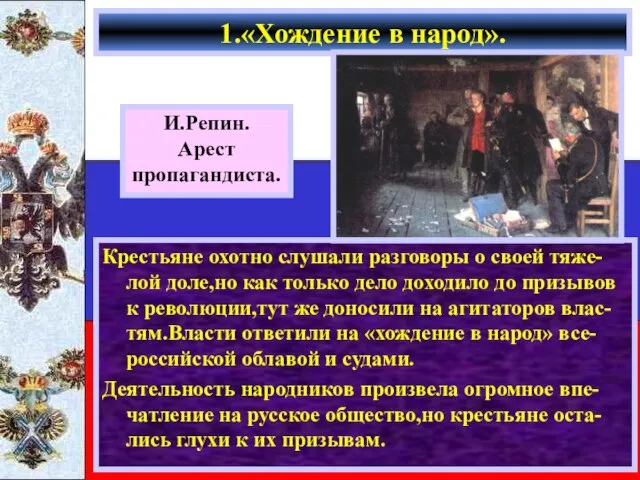 1.«Хождение в народ».

И.Репин. Арест пропагандиста.

Крестьяне охотно слушали разговоры о своей тяжелой доле,но как только дело доходило до призывов к революции,тут же доносили на агитаторов властям.Власти ответили на «хождение в народ» всероссийской облавой и судами.

Деятельность народников произвела огромное впечатление на русское общество,но крестьяне остались глухи к их призывам.